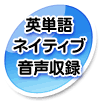 英単語
ネイティブ
音声収録